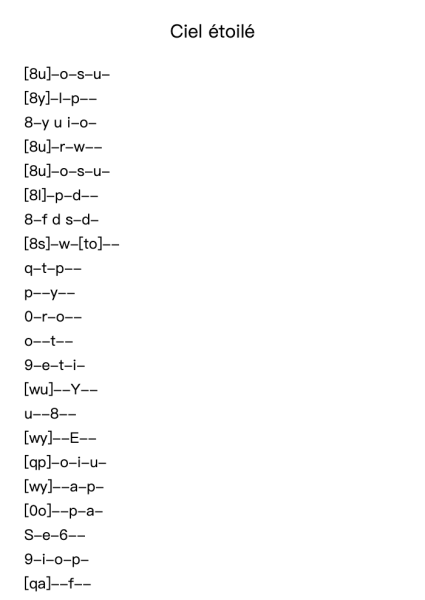 Ciel étoilé

[8u]–o–s–u–
[8y]–l–p––
8–y u i–o–
[8u]–r–w––
[8u]–o–s–u–
[8l]–p–d––
8–f d s–d–
[8s]–w–[to]––
q–t–p––
p––y––
0–r–o––
o––t––
9–e–t–i–
[wu]––Y––
u––8––
[wy]––E––
[qp]–o–i–u–
[wy]––a–p–
[0o]––p–a–
S–e–6––
9–i–o–p–
[qa]––f––